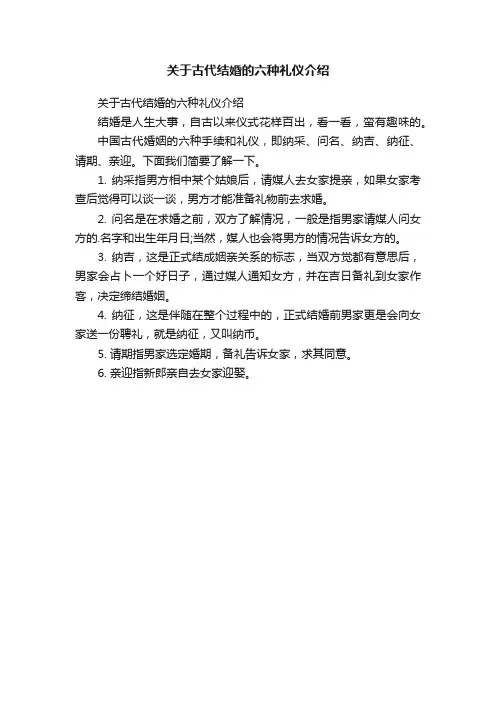 关于古代结婚的六种礼仪介绍

关于古代结婚的六种礼仪介绍

结婚是人生大事，自古以来仪式花样百出，看一看，蛮有趣味的。

中国古代婚姻的六种手续和礼仪，即纳采、问名、纳吉、纳征、请期、亲迎。下面我们简要了解一下。

1. 纳采指男方相中某个姑娘后，请媒人去女家提亲，如果女家考查后觉得可以谈一谈，男方才能准备礼物前去求婚。

2. 问名是在求婚之前，双方了解情况，一般是指男家请媒人问女方的.名字和出生年月日;当然，媒人也会将男方的情况告诉女方的。

3. 纳吉，这是正式结成姻亲关系的标志，当双方觉都有意思后，男家会占卜一个好日子，通过媒人通知女方，并在吉日备礼到女家作客，决定缔结婚姻。

4. 纳征，这是伴随在整个过程中的，正式结婚前男家更是会向女家送一份聘礼，就是纳征，又叫纳币。

5. 请期指男家选定婚期，备礼告诉女家，求其同意。

6. 亲迎指新郎亲自去女家迎娶。